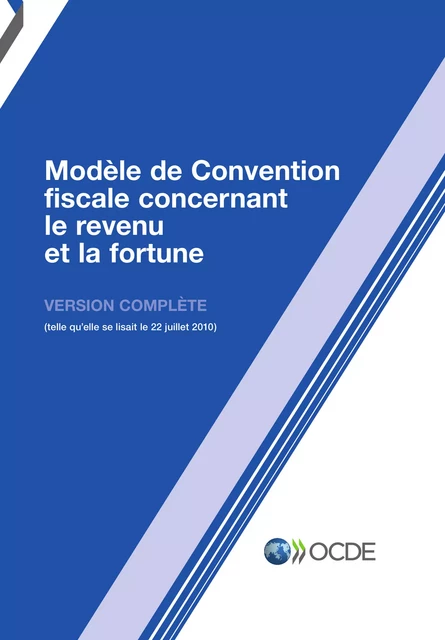 Modèle de Convention fiscale concernant le revenu et la fortune

VERSION COMPLÈTE

(telle qu'elle se lisait le 22 juillet 2010)

OCDE